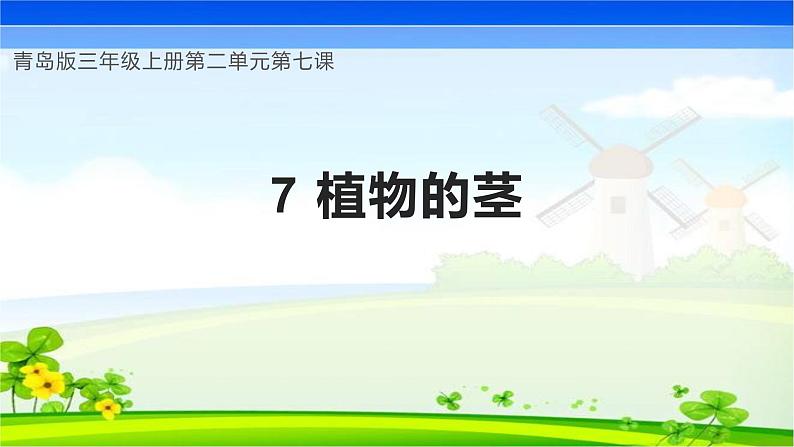 青岛版三年级上册第二单元第七课

7 植物的茎